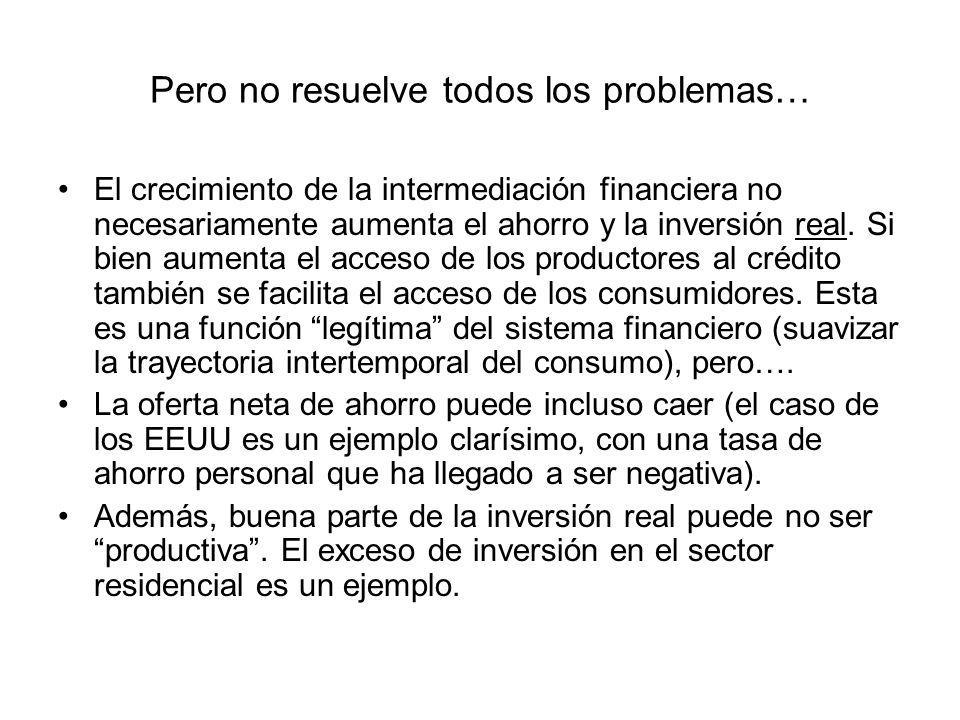 Pero no resuelve todos los problemas…

• El crecimiento de la intermediación financiera no necesariamente aumenta el ahorro y la inversión real. Si bien aumenta el acceso de los productores al crédito también se facilita el acceso de los consumidores. Esta es una función “legítima” del sistema financiero (suavizar la trayectoria intertemporal del consumo), pero….

• La oferta neta de ahorro puede incluso caer (el caso de los EEUU es un ejemplo clarísimo, con una tasa de ahorro personal que ha llegado a ser negativa).

• Además, buena parte de la inversión real puede no ser “productiva”. El exceso de inversión en el sector residencial es un ejemplo.